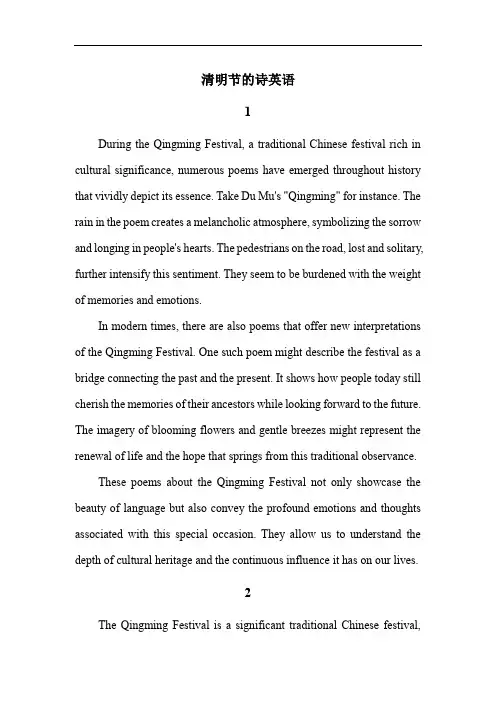 清明节的诗英语

1

During the Qingming Festival, a traditional Chinese festival rich in cultural significance, numerous poems have emerged throughout history that vividly depict its essence. Take Du Mu's "Qingming" for instance. The rain in the poem creates a melancholic atmosphere, symbolizing the sorrow and longing in people's hearts. The pedestrians on the road, lost and solitary, further intensify this sentiment. They seem to be burdened with the weight of memories and emotions.

In modern times, there are also poems that offer new interpretations of the Qingming Festival. One such poem might describe the festival as a bridge connecting the past and the present. It shows how people today still cherish the memories of their ancestors while looking forward to the future. The imagery of blooming flowers and gentle breezes might represent the renewal of life and the hope that springs from this traditional observance.

These poems about the Qingming Festival not only showcase the beauty of language but also convey the profound emotions and thoughts associated with this special occasion. They allow us to understand the depth of cultural heritage and the continuous influence it has on our lives.

2

The Qingming Festival is a significant traditional Chinese festival,